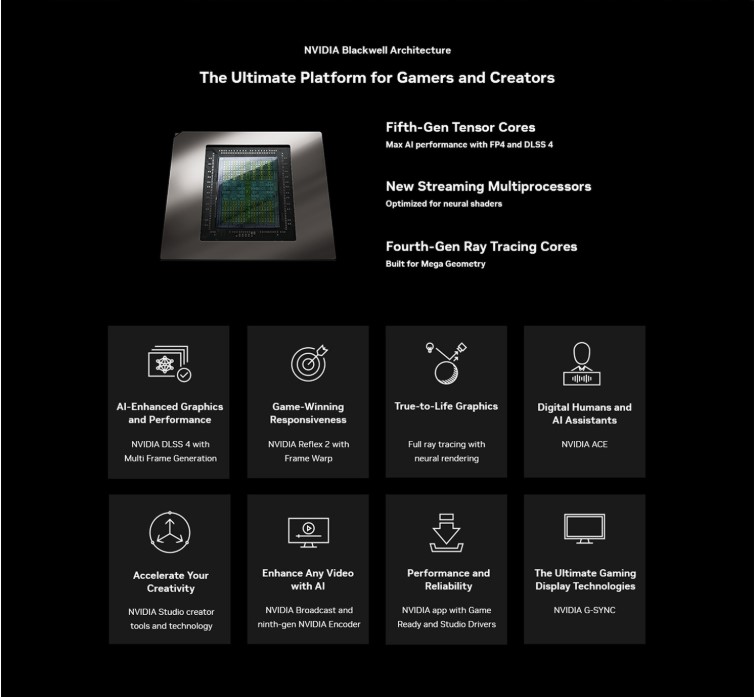 NVIDIA Blackwell Architecture

The Ultimate Platform for Gamers and Creators

Fifth-Gen Tensor Cores
Max AI performance with FP4 and DLSS 4

New Streaming Multiprocessors
Optimized for neural shaders

Fourth-Gen Ray Tracing Cores
Built for Mega Geometry

AI-Enhanced Graphics and Performance
NVIDIA DLSS 4 with Multi Frame Generation

Game-Winning Responsiveness
NVIDIA Reflex 2 with Frame Warp

True-to-Life Graphics
Full ray tracing with neural rendering

Digital Humans and AI Assistants
NVIDIA ACE

Accelerate Your Creativity
NVIDIA Studio creator tools and technology

Enhance Any Video with AI
NVIDIA Broadcast and ninth-gen NVIDIA Encoder

Performance and Reliability
NVIDIA app with Game Ready and Studio Drivers

The Ultimate Gaming Display Technologies
NVIDIA G-SYNC